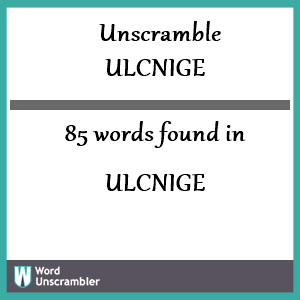 Unscramble
ULCNIGE

85 words found in

ULCNIGE

W Word Unscrambler